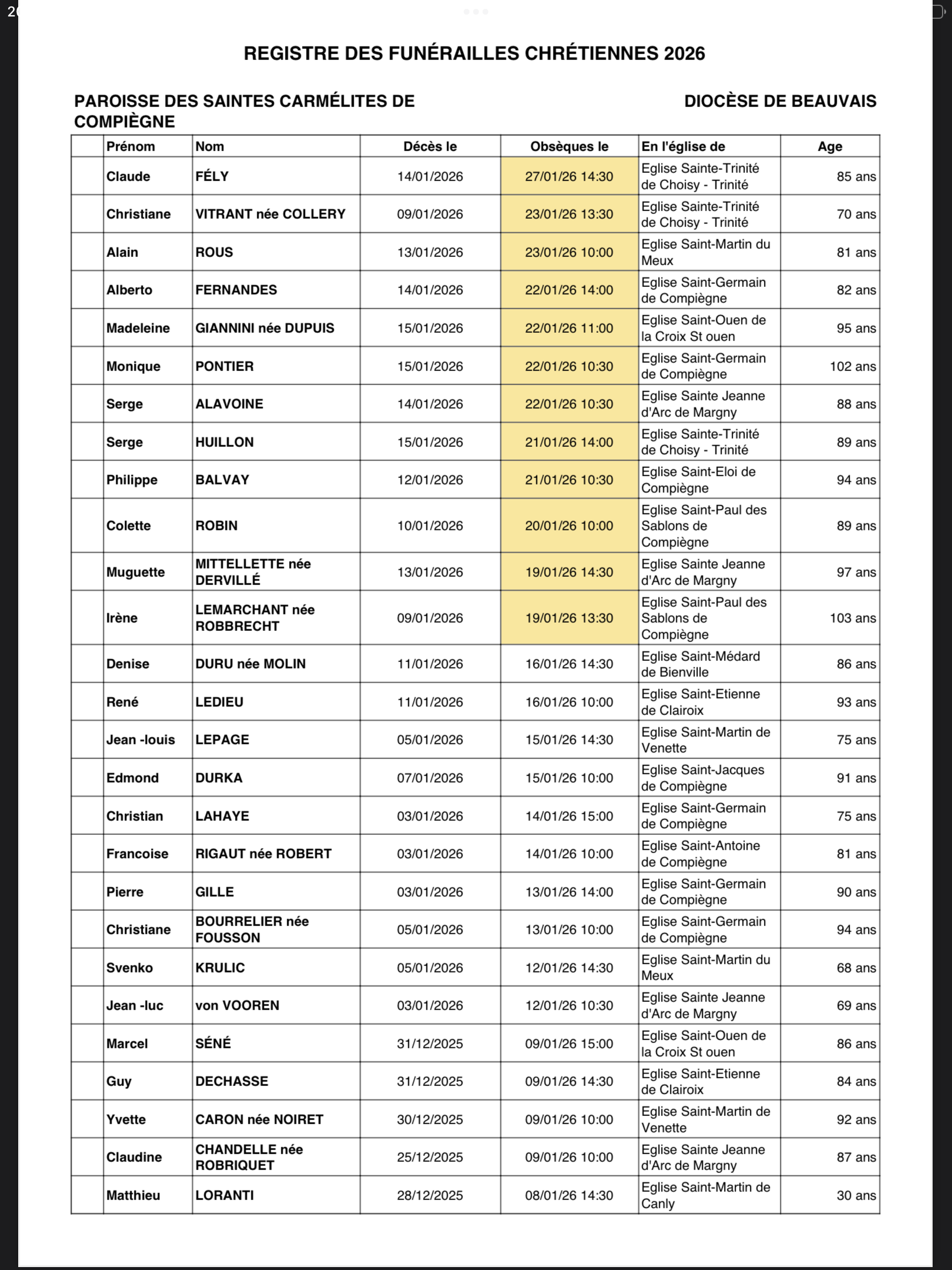 REGISTRE DES FUNÉRAILLES CHRÉTIENNES 2026

PAROISSE DES SAINTES CARMÉLITES DE COMPIÈGNE

DIOCÈSE DE BEAUVAIS

| | Prénom | Nom | Décès le | Obsèques le | En l'église de | Age |
|---|---|---|---|---|---|---|
| | Claude | FÉLY | 14/01/2026 | 27/01/26 14:30 | Eglise Sainte-Trinité de Choisy - Trinité | 85 ans |
| | Christiane | VITRANT née COLLERY | 09/01/2026 | 23/01/26 13:30 | Eglise Sainte-Trinité de Choisy - Trinité | 70 ans |
| | Alain | ROUS | 13/01/2026 | 23/01/26 10:00 | Eglise Saint-Martin du Meux | 81 ans |
| | Alberto | FERNANDES | 14/01/2026 | 22/01/26 14:00 | Eglise Saint-Germain de Compiègne | 82 ans |
| | Madeleine | GIANNINI née DUPUIS | 15/01/2026 | 22/01/26 11:00 | Eglise Saint-Ouen de la Croix St ouen | 95 ans |
| | Monique | PONTIER | 15/01/2026 | 22/01/26 10:30 | Eglise Saint-Germain de Compiègne | 102 ans |
| | Serge | ALAVOINE | 14/01/2026 | 22/01/26 10:30 | Eglise Sainte Jeanne d'Arc de Margny | 88 ans |
| | Serge | HUILLON | 15/01/2026 | 21/01/26 14:00 | Eglise Sainte-Trinité de Choisy - Trinité | 89 ans |
| | Philippe | BALVAY | 12/01/2026 | 21/01/26 10:30 | Eglise Saint-Eloi de Compiègne | 94 ans |
| | Colette | ROBIN | 10/01/2026 | 20/01/26 10:00 | Eglise Saint-Paul des Sablons de Compiègne | 89 ans |
| | Muguette | MITTELLETTE née DERVILLÉ | 13/01/2026 | 19/01/26 14:30 | Eglise Sainte Jeanne d'Arc de Margny | 97 ans |
| | Irène | LEMARCHANT née ROBBRECHT | 09/01/2026 | 19/01/26 13:30 | Eglise Saint-Paul des Sablons de Compiègne | 103 ans |
| | Denise | DURU née MOLIN | 11/01/2026 | 16/01/26 14:30 | Eglise Saint-Médard de Bienville | 86 ans |
| | René | LEDIEU | 11/01/2026 | 16/01/26 10:00 | Eglise Saint-Etienne de Clairoix | 93 ans |
| | Jean -louis | LEPAGE | 05/01/2026 | 15/01/26 14:30 | Eglise Saint-Martin de Venette | 75 ans |
| | Edmond | DURKA | 07/01/2026 | 15/01/26 10:00 | Eglise Saint-Jacques de Compiègne | 91 ans |
| | Christian | LAHAYE | 03/01/2026 | 14/01/26 15:00 | Eglise Saint-Germain de Compiègne | 75 ans |
| | Francoise | RIGAUT née ROBERT | 03/01/2026 | 14/01/26 10:00 | Eglise Saint-Antoine de Compiègne | 81 ans |
| | Pierre | GILLE | 03/01/2026 | 13/01/26 14:00 | Eglise Saint-Germain de Compiègne | 90 ans |
| | Christiane | BOURRELIER née FOUSSON | 05/01/2026 | 13/01/26 10:00 | Eglise Saint-Germain de Compiègne | 94 ans |
| | Svenko | KRULIC | 05/01/2026 | 12/01/26 14:30 | Eglise Saint-Martin du Meux | 68 ans |
| | Jean -luc | von VOOREN | 03/01/2026 | 12/01/26 10:30 | Eglise Sainte Jeanne d'Arc de Margny | 69 ans |
| | Marcel | SÉNÉ | 31/12/2025 | 09/01/26 15:00 | Eglise Saint-Ouen de la Croix St ouen | 86 ans |
| | Guy | DECHASSE | 31/12/2025 | 09/01/26 14:30 | Eglise Saint-Etienne de Clairoix | 84 ans |
| | Yvette | CARON née NOIRET | 30/12/2025 | 09/01/26 10:00 | Eglise Saint-Martin de Venette | 92 ans |
| | Claudine | CHANDELLE née ROBRIQUET | 25/12/2025 | 09/01/26 10:00 | Eglise Sainte Jeanne d'Arc de Margny | 87 ans |
| | Matthieu | LORANTI | 28/12/2025 | 08/01/26 14:30 | Eglise Saint-Martin de Canly | 30 ans |